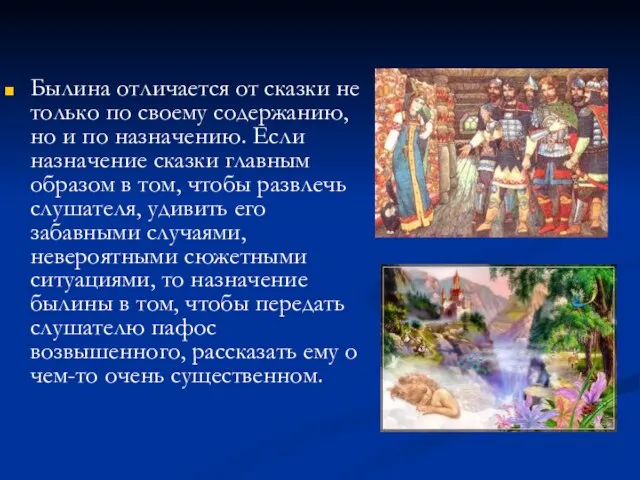 Былина отличается от сказки не только по своему содержанию, но и по назначению. Если назначение сказки главным образом в том, чтобы развлечь слушателя, удивить его забавными случаями, невероятными сюжетными ситуациями, то назначение былины в том, чтобы передать слушателю пафос возвышенного, рассказать ему о чем-то очень существенном.